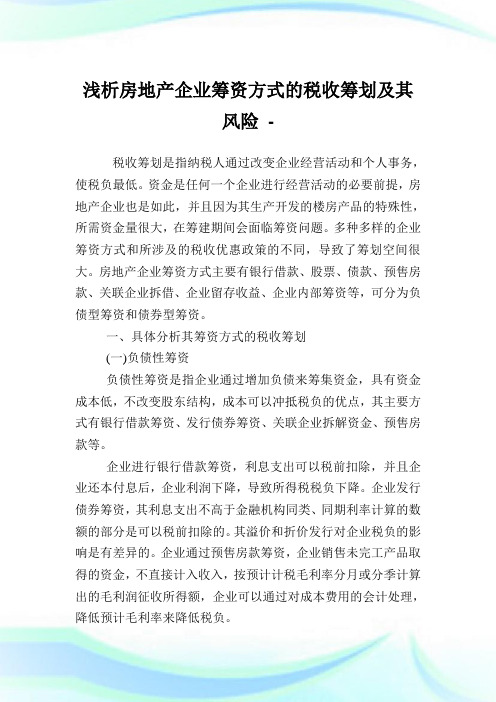 浅析房地产企业筹资方式的税收筹划及其风险 -

税收筹划是指纳税人通过改变企业经营活动和个人事务，使税负最低。资金是任何一个企业进行经营活动的必要前提，房地产企业也是如此，并且因为其生产开发的楼房产品的特殊性，所需资金量很大，在筹建期间会面临筹资问题。多种多样的企业筹资方式和所涉及的税收优惠政策的不同，导致了筹划空间很大。房地产企业筹资方式主要有银行借款、股票、债款、预售房款、关联企业拆借、企业留存收益、企业内部筹资等，可分为负债型筹资和债券型筹资。

一、具体分析其筹资方式的税收筹划

(一)负债性筹资

负债性筹资是指企业通过增加负债来筹集资金，具有资金成本低，不改变股东结构，成本可以冲抵税负的优点，其主要方式有银行借款筹资、发行债券筹资、关联企业拆解资金、预售房款等。

企业进行银行借款筹资，利息支出可以税前扣除，并且企业还本付息后，企业利润下降，导致所得税税负下降。企业发行债券筹资，其利息支出不高于金融机构同类、同期利率计算的数额的部分是可以税前扣除的。其溢价和折价发行对企业税负的影响是有差异的。企业通过预售房款筹资，企业销售未完工产品取得的资金，不直接计入收入，按预计计税毛利率分月或分季计算出的毛利润征收所得额，企业可以通过对成本费用的会计处理，降低预计毛利率来降低税负。